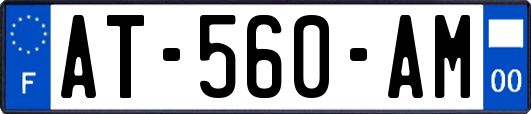 F
AT-560-AM
00